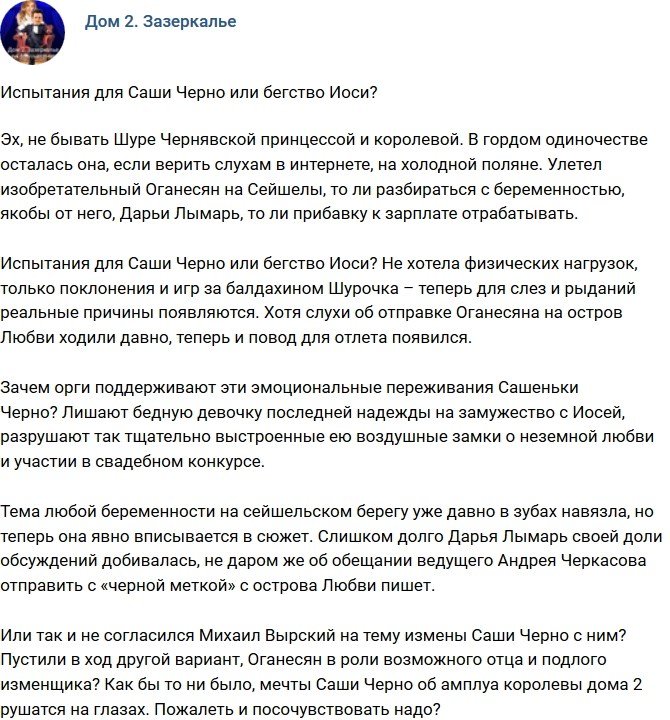 Дом 2. Зазеркалье

Испытания для Саши Черно или бегство Иоси?

Эх, не бывать Шуре Чернявской принцессой и королевой. В гордом одиночестве осталась она, если верить слухам в интернете, на холодной поляне. Улетел изобретательный Оганесян на Сейшелы, то ли разбираться с беременностью, якобы от него, Дарьи Лымарь, то ли прибавку к зарплате отрабатывать.

Испытания для Саши Черно или бегство Иоси? Не хотела физических нагрузок, только поклонения и игр за балдахином Шурочка – теперь для слез и рыданий реальные причины появляются. Хотя слухи об отправке Оганесяна на остров Любви ходили давно, теперь и повод для отлета появился.

Зачем орги поддерживают эти эмоциональные переживания Сашеньки Черно? Лишают бедную девочку последней надежды на замужество с Иосей, разрушают так тщательно выстроенные ею воздушные замки о неземной любви и участии в свадебном конкурсе.

Тема любой беременности на сейшельском берегу уже давно в зубах навязла, но теперь она явно вписывается в сюжет. Слишком долго Дарья Лымарь своей доли обсуждений добивалась, не даром же об обещании ведущего Андрея Черкасова отправить с «черной меткой» с острова Любви пишет.

Или так и не согласился Михаил Вырский на тему измены Саши Черно с ним? Пустили в ход другой вариант, Оганесян в роли возможного отца и подлого изменщика? Как бы то ни было, мечты Саши Черно об амплуа королевы дома 2 рушатся на глазах. Пожалеть и посочувствовать надо?